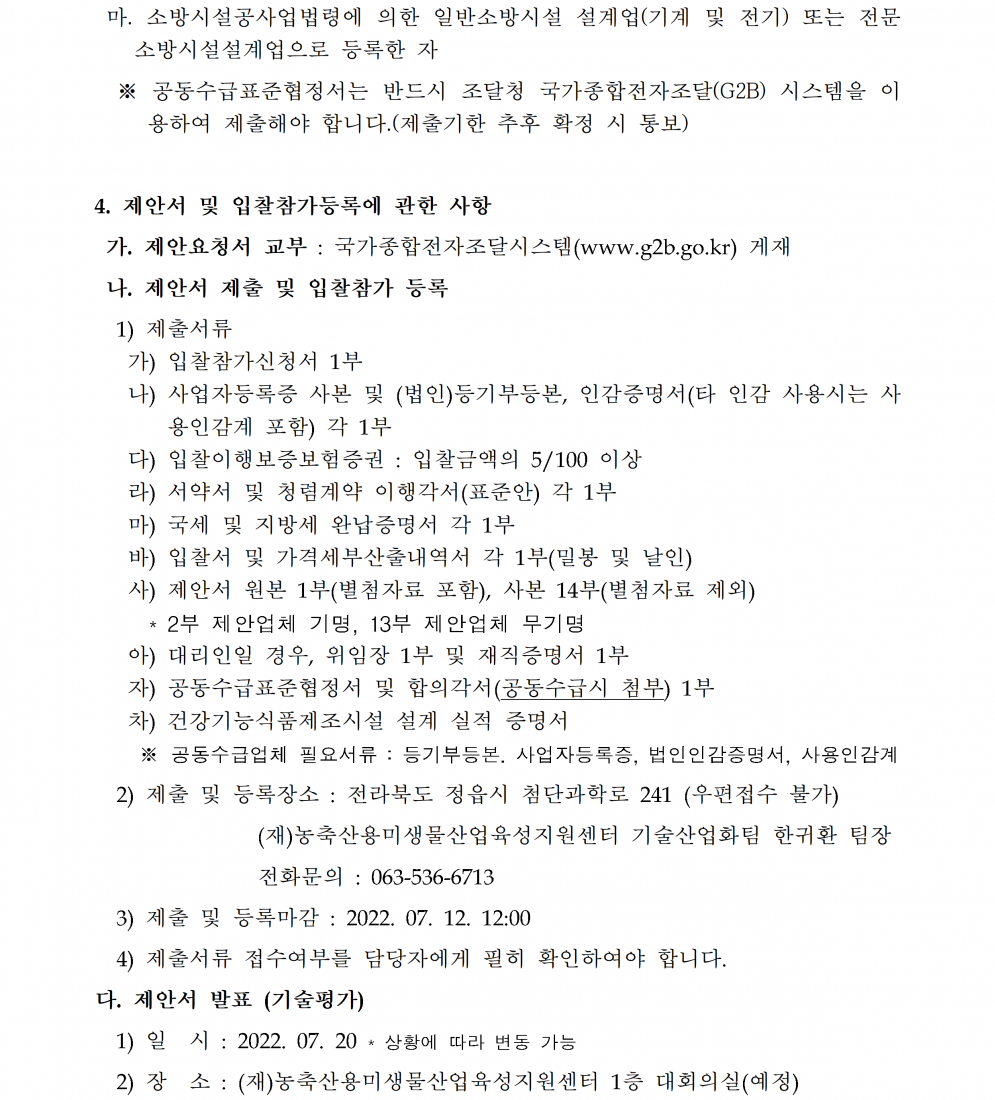 마. 소방시설공사업법령에 의한 일반소방시설 설계업(기계 및 전기) 또는 전문 소방시설설계업으로 등록한 자

※ 공동수급표준협정서는 반드시 조달청 국가종합전자조달(G2B) 시스템을 이용하여 제출해야 합니다.(제출기한 추후 확정 시 통보)

4. 제안서 및 입찰참가등록에 관한 사항

가. 제안요청서 교부 : 국가종합전자조달시스템(www.g2b.go.kr) 게재

나. 제안서 제출 및 입찰참가 등록

1) 제출서류

가) 입찰참가신청서 1부

나) 사업자등록증 사본 및 (법인)등기부등본, 인감증명서(타 인감 사용시는 사용인감계 포함) 각 1부

다) 입찰이행보증보험증권 : 입찰금액의 5/100 이상

라) 서약서 및 청렴계약 이행각서(표준안) 각 1부

마) 국세 및 지방세 완납증명서 각 1부

바) 입찰서 및 가격세부산출내역서 각 1부(밀봉 및 날인)

사) 제안서 원본 1부(별첨자료 포함), 사본 14부(별첨자료 제외)

* 2부 제안업체 기명, 13부 제안업체 무기명

아) 대리인일 경우, 위임장 1부 및 재직증명서 1부

자) 공동수급표준협정서 및 합의각서(공동수급시 첨부) 1부

차) 건강기능식품제조시설 설계 실적 증명서

※ 공동수급업체 필요서류 : 등기부등본. 사업자등록증, 법인인감증명서, 사용인감계

2) 제출 및 등록장소 : 전라북도 정읍시 첨단과학로 241 (우편접수 불가)

(재)농축산용미생물산업육성지원센터 기술산업화팀 한귀환 팀장

전화문의 : 063-536-6713

3) 제출 및 등록마감 : 2022. 07. 12. 12:00

4) 제출서류 접수여부를 담당자에게 필히 확인하여야 합니다.

다. 제안서 발표 (기술평가)

1) 일 시 : 2022. 07. 20 * 상황에 따라 변동 가능

2) 장 소 : (재)농축산용미생물산업육성지원센터 1층 대회의실(예정)